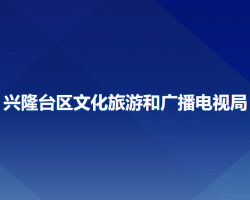 兴隆台区文化旅游和广播电视局